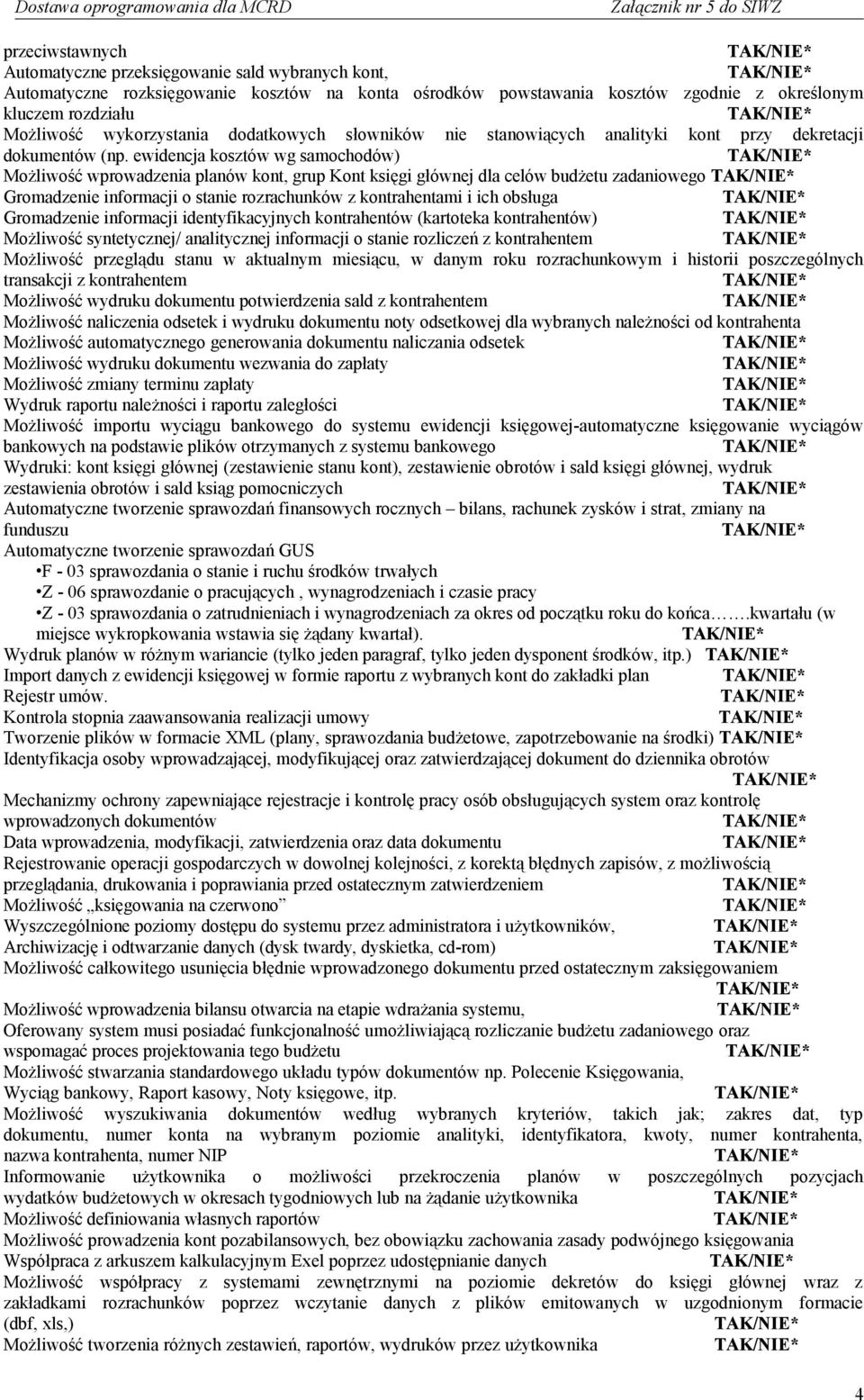 Dostawa oprogramowania dla MCRD Załącznik nr 5 do SIWZ

przeciwstawnych TAK/NIE*
Automatyczne przeksięgowanie sald wybranych kont, TAK/NIE*
Automatyczne rozksięgowanie kosztów na konta ośrodków powstawania kosztów zgodnie z określonym kluczem rozdziału TAK/NIE*
Możliwość wykorzystania dodatkowych słowników nie stanowiących analityki kont przy dekretacji dokumentów (np. ewidencja kosztów wg samochodów) TAK/NIE*
Możliwość wprowadzenia planów kont, grup Kont księgi głównej dla celów budżetu zadaniowego TAK/NIE*
Gromadzenie informacji o stanie rozrachunków z kontrahentami i ich obsługa TAK/NIE*
Gromadzenie informacji identyfikacyjnych kontrahentów (kartoteka kontrahentów) TAK/NIE*
Możliwość syntetycznej/ analitycznej informacji o stanie rozliczeń z kontrahentem TAK/NIE*
Możliwość przeglądu stanu w aktualnym miesiącu, w danym roku rozrachunkowym i historii poszczególnych transakcji z kontrahentem TAK/NIE*
Możliwość wydruku dokumentu potwierdzenia sald z kontrahentem TAK/NIE*
Możliwość naliczenia odsetek i wydruku dokumentu noty odsetkowej dla wybranych należności od kontrahenta
Możliwość automatycznego generowania dokumentu naliczania odsetek TAK/NIE*
Możliwość wydruku dokumentu wezwania do zapłaty TAK/NIE*
Możliwość zmiany terminu zapłaty TAK/NIE*
Wydruk raportu należności i raportu zaległości TAK/NIE*
Możliwość importu wyciągu bankowego do systemu ewidencji księgowej-automatyczne księgowanie wyciągów bankowych na podstawie plików otrzymanych z systemu bankowego TAK/NIE*
Wydruki: kont księgi głównej (zestawienie stanu kont), zestawienie obrotów i sald księgi głównej, wydruk zestawienia obrotów i sald ksiąg pomocniczych TAK/NIE*
Automatyczne tworzenie sprawozdań finansowych rocznych – bilans, rachunek zysków i strat, zmiany na funduszu TAK/NIE*
Automatyczne tworzenie sprawozdań GUS
•F - 03 sprawozdania o stanie i ruchu środków trwałych
•Z - 06 sprawozdanie o pracujących , wynagrodzeniach i czasie pracy
•Z - 03 sprawozdania o zatrudnieniach i wynagrodzeniach za okres od początku roku do końca…….kwartału (w miejsce wykropkowania wstawia się żądany kwartał). TAK/NIE*
Wydruk planów w różnym wariancie (tylko jeden paragraf, tylko jeden dysponent środków, itp.) TAK/NIE*
Import danych z ewidencji księgowej w formie raportu z wybranych kont do zakładki plan TAK/NIE*
Rejestr umów. TAK/NIE*
Kontrola stopnia zaawansowania realizacji umowy TAK/NIE*
Tworzenie plików w formacie XML (plany, sprawozdania budżetowe, zapotrzebowanie na środki) TAK/NIE*
Identyfikacja osoby wprowadzającej, modyfikującej oraz zatwierdzającej dokument do dziennika obrotów TAK/NIE*
Mechanizmy ochrony zapewniające rejestracje i kontrolę pracy osób obsługujących system oraz kontrolę wprowadzonych dokumentów TAK/NIE*
Data wprowadzenia, modyfikacji, zatwierdzenia oraz data dokumentu TAK/NIE*
Rejestrowanie operacji gospodarczych w dowolnej kolejności, z korektą błędnych zapisów, z możliwością przeglądania, drukowania i poprawiania przed ostatecznym zatwierdzeniem TAK/NIE*
Możliwość „księgowania na czerwono” TAK/NIE*
Wyszczególnione poziomy dostępu do systemu przez administratora i użytkowników, TAK/NIE*
Archiwizację i odtwarzanie danych (dysk twardy, dyskietka, cd-rom) TAK/NIE*
Możliwość całkowitego usunięcia błędnie wprowadzonego dokumentu przed ostatecznym zaksięgowaniem TAK/NIE*
Możliwość wprowadzenia bilansu otwarcia na etapie wdrażania systemu, TAK/NIE*
Oferowany system musi posiadać funkcjonalność umożliwiającą rozliczanie budżetu zadaniowego oraz wspomagać proces projektowania tego budżetu TAK/NIE*
Możliwość stwarzania standardowego układu typów dokumentów np. Polecenie Księgowania, Wyciąg bankowy, Raport kasowy, Noty księgowe, itp. TAK/NIE*
Możliwość wyszukiwania dokumentów według wybranych kryteriów, takich jak; zakres dat, typ dokumentu, numer konta na wybranym poziomie analityki, identyfikatora, kwoty, numer kontrahenta, nazwa kontrahenta, numer NIP TAK/NIE*
Informowanie użytkownika o możliwości przekroczenia planów w poszczególnych pozycjach wydatków budżetowych w okresach tygodniowych lub na żądanie użytkownika TAK/NIE*
Możliwość definiowania własnych raportów TAK/NIE*
Możliwość prowadzenia kont pozabilansowych, bez obowiązku zachowania zasady podwójnego księgowania
Współpraca z arkuszem kalkulacyjnym Exel poprzez udostępnianie danych TAK/NIE*
Możliwość współpracy z systemami zewnętrznymi na poziomie dekretów do księgi głównej wraz z zakładkami rozrachunków poprzez wczytanie danych z plików emitowanych w uzgodnionym formacie (dbf, xls,) TAK/NIE*
Możliwość tworzenia różnych zestawień, raportów, wydruków przez użytkownika TAK/NIE*

4